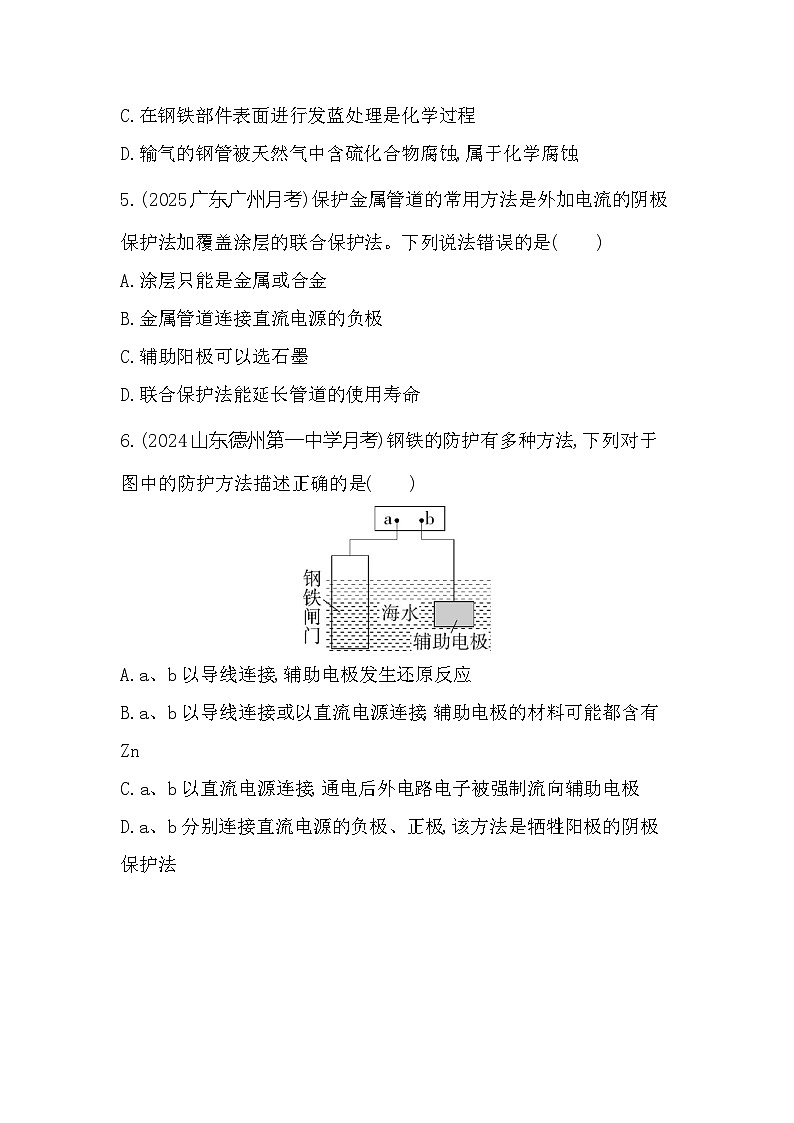 C.在钢铁部件表面进行发蓝处理是化学过程

D.输气的钢管被天然气中含硫化合物腐蚀,属于化学腐蚀

5.(2025广东广州月考)保护金属管道的常用方法是外加电流的阴极保护法加覆盖涂层的联合保护法。下列说法错误的是(　　)

A.涂层只能是金属或合金

B.金属管道连接直流电源的负极

C.辅助阳极可以选石墨

D.联合保护法能延长管道的使用寿命

6.(2024山东德州第一中学月考)钢铁的防护有多种方法,下列对于图中的防护方法描述正确的是(　　)

a　b

钢铁闸门

海水

辅助电极

A.a、b以导线连接,辅助电极发生还原反应

B.a、b以导线连接或以直流电源连接,辅助电极的材料可能都含有Zn

C.a、b以直流电源连接,通电后外电路电子被强制流向辅助电极

D.a、b分别连接直流电源的负极、正极,该方法是牺牲阳极的阴极保护法